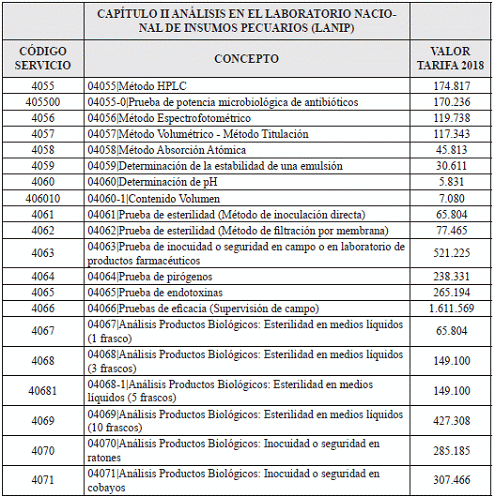 | | CAPÍTULO II ANÁLISIS EN EL LABORATORIO NACIONAL DE INSUMOS PECUARIOS (LANIP) | |
|---|---|---|
| CÓDIGO SERVICIO | CONCEPTO | VALOR TARIFA 2018 |
| 4055 | 04055\|Método HPLC | 174.817 |
| 405500 | 04055-0\|Prueba de potencia microbiológica de antibióticos | 170.236 |
| 4056 | 04056\|Método Espectrofotométrico | 119.738 |
| 4057 | 04057\|Método Volumétrico - Método Titulación | 117.343 |
| 4058 | 04058\|Método Absorción Atómica | 45.813 |
| 4059 | 04059\|Determinación de la estabilidad de una emulsión | 30.611 |
| 4060 | 04060\|Determinación de pH | 5.831 |
| 406010 | 04060-1\|Contenido Volumen | 7.080 |
| 4061 | 04061\|Prueba de esterilidad (Método de inoculación directa) | 65.804 |
| 4062 | 04062\|Prueba de esterilidad (Método de filtración por membrana) | 77.465 |
| 4063 | 04063\|Prueba de inocuidad o seguridad en campo o en laboratorio de productos farmacéuticos | 521.225 |
| 4064 | 04064\|Prueba de pirógenos | 238.331 |
| 4065 | 04065\|Prueba de endotoxinas | 265.194 |
| 4066 | 04066\|Pruebas de eficacia (Supervisión de campo) | 1.611.569 |
| 4067 | 04067\|Análisis Productos Biológicos: Esterilidad en medios líquidos (1 frasco) | 65.804 |
| 4068 | 04068\|Análisis Productos Biológicos: Esterilidad en medios líquidos (3 frascos) | 149.100 |
| 40681 | 04068-1\|Análisis Productos Biológicos: Esterilidad en medios líquidos (5 frascos) | 149.100 |
| 4069 | 04069\|Análisis Productos Biológicos: Esterilidad en medios líquidos (10 frascos) | 427.308 |
| 4070 | 04070\|Análisis Productos Biológicos: Inocuidad o seguridad en ratones | 285.185 |
| 4071 | 04071\|Análisis Productos Biológicos: Inocuidad o seguridad en cobayos | 307.466 |